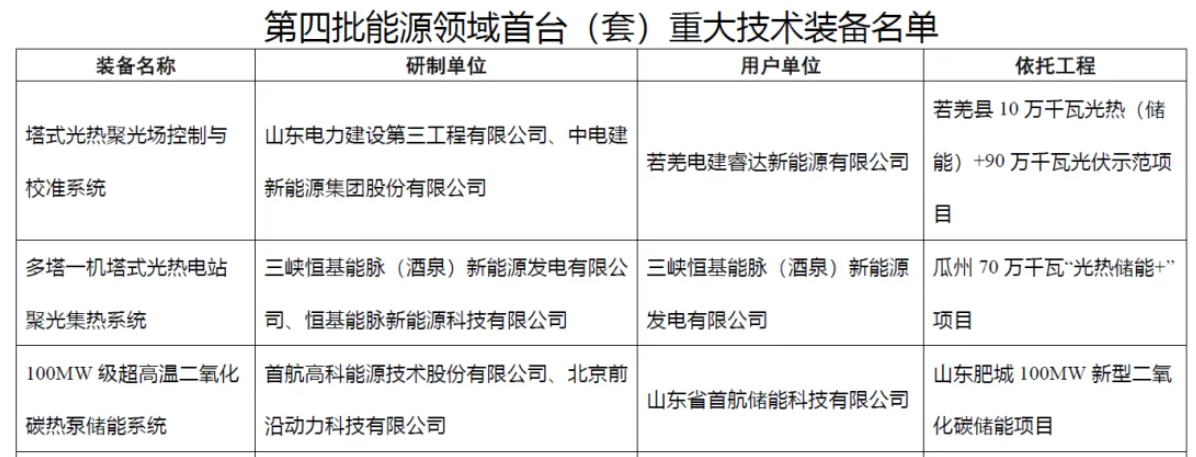 第四批能源领域首台（套）重大技术装备名单

| 装备名称 | 研制单位 | 用户单位 | 依托工程 |
|---|---|---|---|
| 塔式光热聚光场控制与校准系统 | 山东电力建设第三工程有限公司、中电建新能源集团股份有限公司 | 若羌电建睿达新能源有限公司 | 若羌县10万千瓦光热（储能）+90万千瓦光伏示范项目 |
| 多塔一机塔式光热电站聚光集热系统 | 三峡恒基能脉（酒泉）新能源发电有限公司、恒基能脉新能源科技有限公司 | 三峡恒基能脉（酒泉）新能源发电有限公司 | 瓜州70万千瓦“光热储能+”项目 |
| 100MW级超高温二氧化碳热泵储能系统 | 首航高科能源技术股份有限公司、北京前沿动力科技有限公司 | 山东省首航储能科技有限公司 | 山东肥城100MW新型二氧化碳储能项目 |